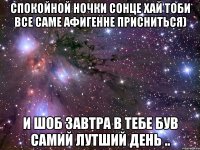 СПОКОЙНОЙ НОЧКИ СОНЦЕ ХАЙ ТОБИ ВСЕ САМЕ АФИГЕННЕ ПРИСНИТЬСЯ)

И ШОБ ЗАВТРА В ТЕБЕ БУВ САМИЙ ЛУТШИЙ ДЕНЬ ..